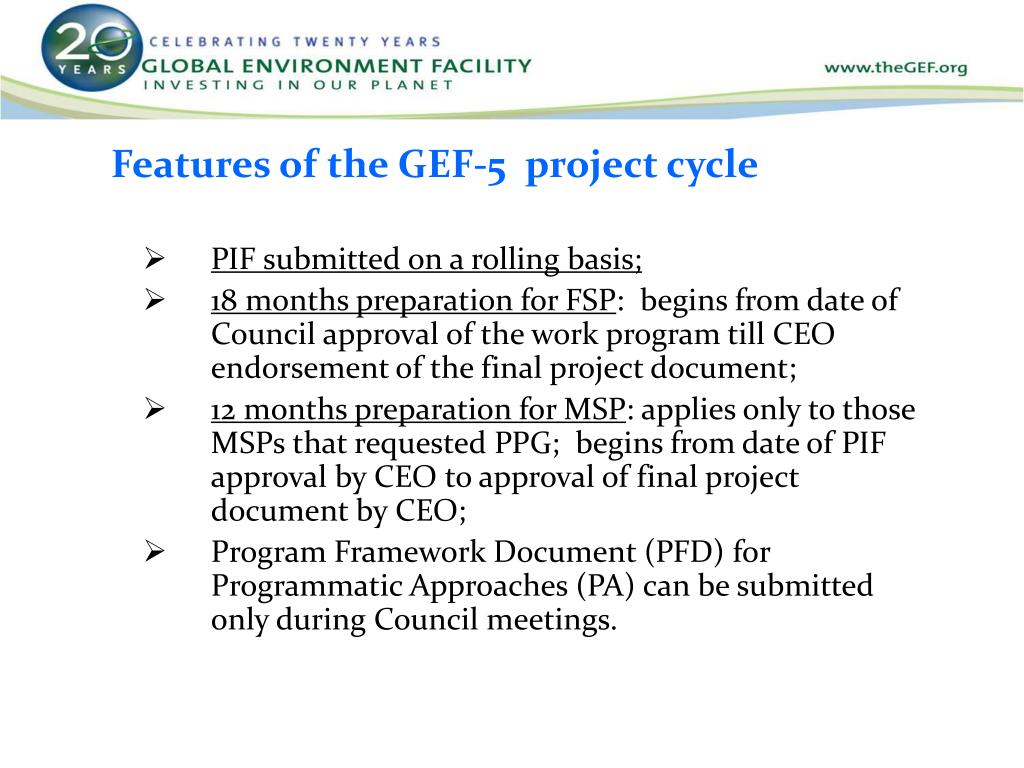 20 YEARS

CELEBRATING TWENTY YEARS
GLOBAL ENVIRONMENT FACILITY
INVESTING IN OUR PLANET

www.theGEF.org

Features of the GEF-5 project cycle

➢ PIF submitted on a rolling basis;
➢ 18 months preparation for FSP: begins from date of Council approval of the work program till CEO endorsement of the final project document;
➢ 12 months preparation for MSP: applies only to those MSPs that requested PPG; begins from date of PIF approval by CEO to approval of final project document by CEO;
➢ Program Framework Document (PFD) for Programmatic Approaches (PA) can be submitted only during Council meetings.